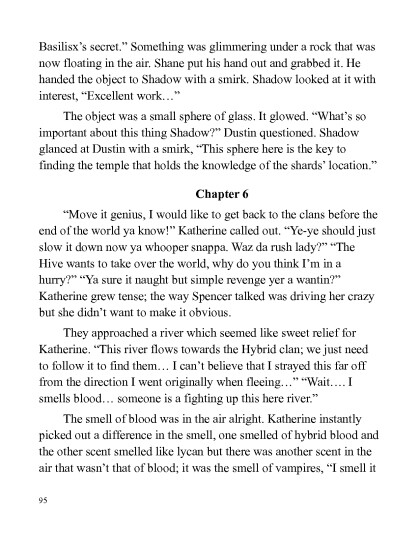 Basilisx's secret." Something was glimmering under a rock that was now floating in the air. Shane put his hand out and grabbed it. He handed the object to Shadow with a smirk. Shadow looked at it with interest, "Excellent work…"

The object was a small sphere of glass. It glowed. "What's so important about this thing Shadow?" Dustin questioned. Shadow glanced at Dustin with a smirk, "This sphere here is the key to finding the temple that holds the knowledge of the shards' location."

Chapter 6

"Move it genius, I would like to get back to the clans before the end of the world ya know!" Katherine called out. "Ye-ye should just slow it down now ya whooper snappa. Waz da rush lady?" "The Hive wants to take over the world, why do you think I'm in a hurry?" "Ya sure it naught but simple revenge yer a wantin?" Katherine grew tense; the way Spencer talked was driving her crazy but she didn't want to make it obvious.

They approached a river which seemed like sweet relief for Katherine. "This river flows towards the Hybrid clan; we just need to follow it to find them… I can't believe that I strayed this far off from the direction I went originally when fleeing…" "Wait…. I smells blood… someone is a fighting up this here river."

The smell of blood was in the air alright. Katherine instantly picked out a difference in the smell, one smelled of hybrid blood and the other scent smelled like lycan but there was another scent in the air that wasn't that of blood; it was the smell of vampires, "I smell it

95